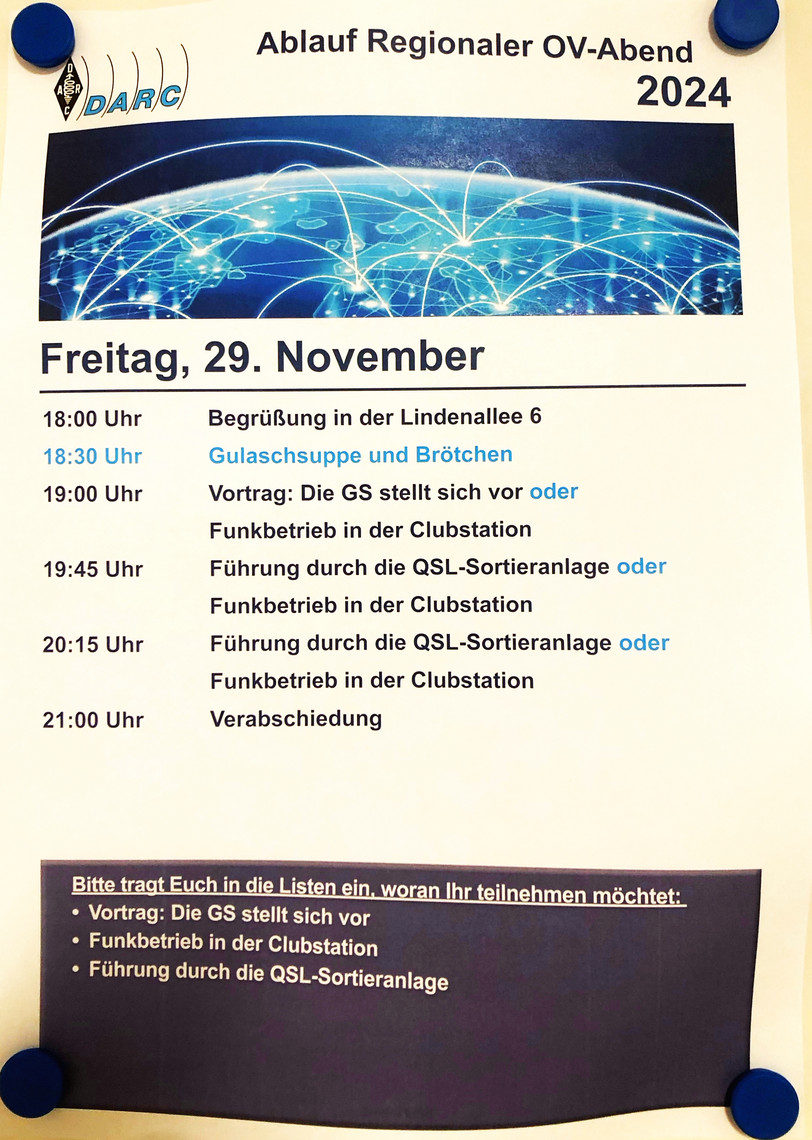 DARC

Ablauf Regionaler OV-Abend
2024

Freitag, 29. November

18:00 Uhr Begrüßung in der Lindenallee 6

18:30 Uhr Gulaschsuppe und Brötchen

19:00 Uhr Vortrag: Die GS stellt sich vor oder
Funkbetrieb in der Clubstation

19:45 Uhr Führung durch die QSL-Sortieranlage oder
Funkbetrieb in der Clubstation

20:15 Uhr Führung durch die QSL-Sortieranlage oder
Funkbetrieb in der Clubstation

21:00 Uhr Verabschiedung

Bitte tragt Euch in die Listen ein, woran Ihr teilnehmen möchtet:
• Vortrag: Die GS stellt sich vor
• Funkbetrieb in der Clubstation
• Führung durch die QSL-Sortieranlage